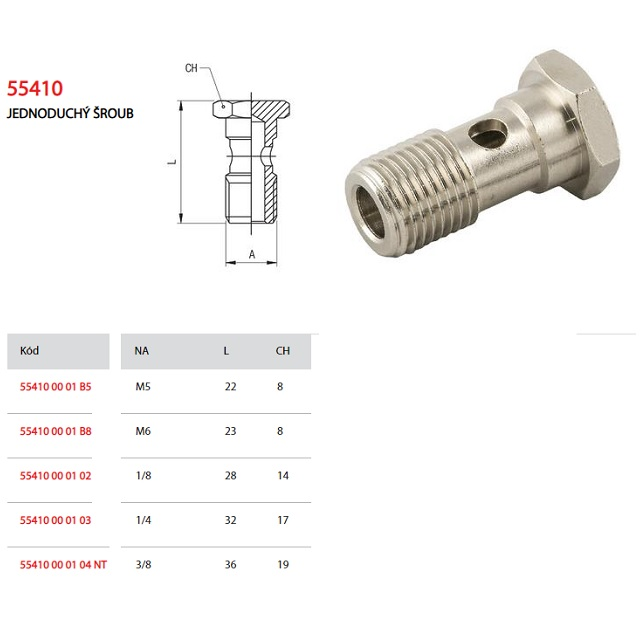 55410
JEDNODUCHÝ ŠROUB

CH
L
A

| Kód | NA | L | CH |
|---|---|---|---|
| 55410 00 01 B5 | M5 | 22 | 8 |
| 55410 00 01 B8 | M6 | 23 | 8 |
| 55410 00 01 02 | 1/8 | 28 | 14 |
| 55410 00 01 03 | 1/4 | 32 | 17 |
| 55410 00 01 04 NT | 3/8 | 36 | 19 |